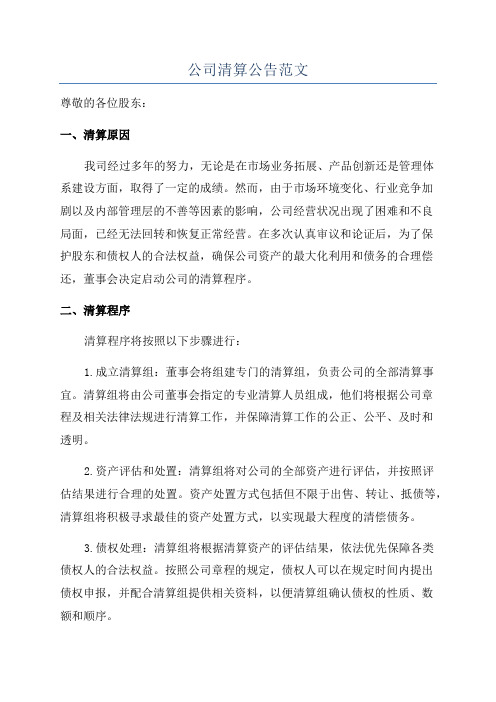 公司清算公告范文

尊敬的各位股东：

一、清算原因

我司经过多年的努力，无论是在市场业务拓展、产品创新还是管理体系建设方面，取得了一定的成绩。然而，由于市场环境变化、行业竞争加剧以及内部管理层的不善等因素的影响，公司经营状况出现了困难和不良局面，已经无法回转和恢复正常经营。在多次认真审议和论证后，为了保护股东和债权人的合法权益，确保公司资产的最大化利用和债务的合理偿还，董事会决定启动公司的清算程序。

二、清算程序

清算程序将按照以下步骤进行：

1.成立清算组：董事会将组建专门的清算组，负责公司的全部清算事宜。清算组将由公司董事会指定的专业清算人员组成，他们将根据公司章程及相关法律法规进行清算工作，并保障清算工作的公正、公平、及时和透明。

2.资产评估和处置：清算组将对公司的全部资产进行评估，并按照评估结果进行合理的处置。资产处置方式包括但不限于出售、转让、抵债等，清算组将积极寻求最佳的资产处置方式，以实现最大程度的清偿债务。

3.债权处理：清算组将根据清算资产的评估结果，依法优先保障各类债权人的合法权益。按照公司章程的规定，债权人可以在规定时间内提出债权申报，并配合清算组提供相关资料，以便清算组确认债权的性质、数额和顺序。